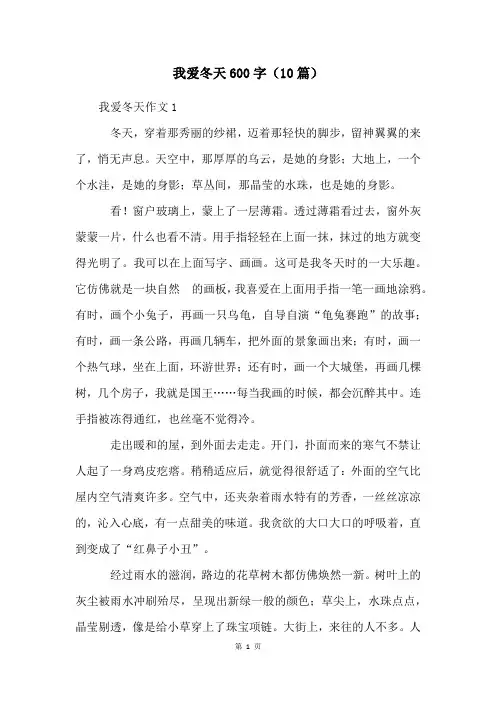 我爱冬天600字（10篇）

我爱冬天作文1

冬天，穿着那秀丽的纱裙，迈着那轻快的脚步，留神翼翼的来了，悄无声息。天空中，那厚厚的乌云，是她的身影；大地上，一个个水洼，是她的身影；草丛间，那晶莹的水珠，也是她的身影。

看！窗户玻璃上，蒙上了一层薄霜。透过薄霜看过去，窗外灰蒙蒙一片，什么也看不清。用手指轻轻在上面一抹，抹过的地方就变得光明了。我可以在上面写字、画画。这可是我冬天时的一大乐趣。它仿佛就是一块自然 的画板，我喜爱在上面用手指一笔一画地涂鸦。有时，画个小兔子，再画一只乌龟，自导自演“龟兔赛跑”的故事；有时，画一条公路，再画几辆车，把外面的景象画出来；有时，画一个热气球，坐在上面，环游世界；还有时，画一个大城堡，再画几棵树，几个房子，我就是国王……每当我画的时候，都会沉醉其中。连手指被冻得通红，也丝毫不觉得冷。

走出暖和的屋，到外面去走走。开门，扑面而来的寒气不禁让人起了一身鸡皮疙瘩。稍稍适应后，就觉得很舒适了：外面的空气比屋内空气清爽许多。空气中，还夹杂着雨水特有的芳香，一丝丝凉凉的，沁入心底，有一点甜美的味道。我贪欲的大口大口的呼吸着，直到变成了“红鼻子小丑”。

经过雨水的滋润，路边的花草树木都仿佛焕然一新。树叶上的灰尘被雨水冲刷殆尽，呈现出新绿一般的颜色；草尖上，水珠点点，晶莹剔透，像是给小草穿上了珠宝项链。大街上，来往的人不多。人

第 1 页